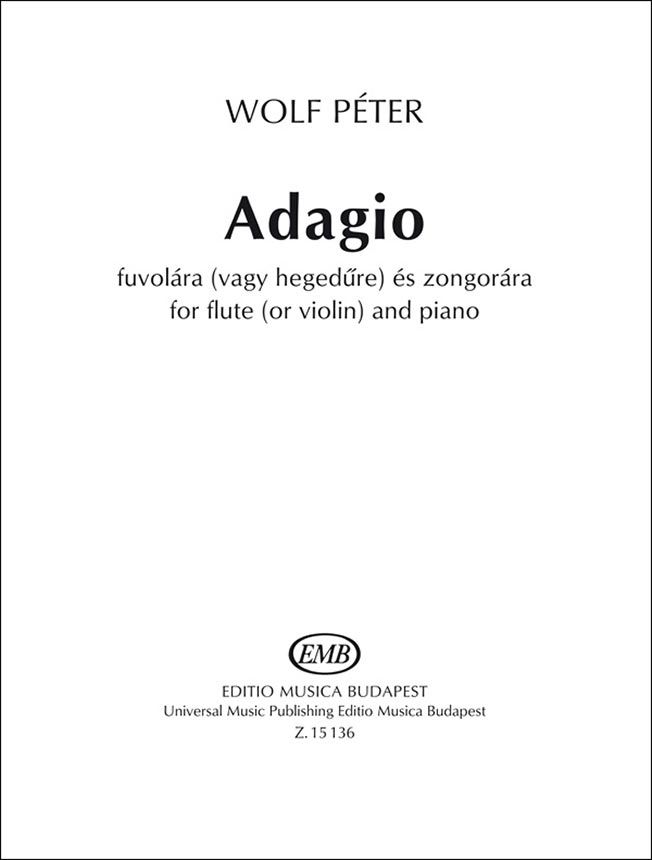 WOLF PÉTER

Adagio

fuvolára (vagy hegedűre) és zongorára
for flute (or violin) and piano

EMB

EDITIO MUSICA BUDAPEST
Universal Music Publishing Editio Musica Budapest
Z. 15 136